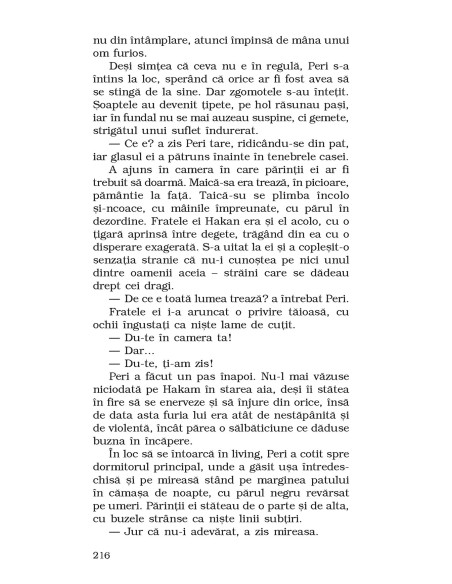 nu din întâmplare, atunci împinsă de mâna unui om furios.

Deși simțea că ceva nu e în regulă, Peri s-a întins la loc, sperând că orice ar fi fost avea să se stingă de la sine. Dar zgomotele s-au întețit. Șoaptele au devenit țipete, pe hol răsunau pași, iar în fundal nu se mai auzeau suspine, ci gemete, strigătul unui suflet îndurerat.

— Ce e? a zis Peri tare, ridicându-se din pat, iar glasul ei a pătruns înainte în tenebrele casei.

A ajuns în camera în care părinții ei ar fi trebuit să doarmă. Maică-sa era trează, în picioare, pământie la față. Taică-su se plimba încolo și-ncoace, cu mâinile împreunate, cu părul în dezordine. Fratele ei Hakan era și el acolo, cu o țigară aprinsă între degete, trăgând din ea cu o disperare exagerată. S-a uitat la ei și a copleșit-o senzația stranie că nu-i cunoștea pe nici unul dintre oamenii aceia – străini care se dădeau drept cei dragi.

— De ce e toată lumea trează? a întrebat Peri.

Fratele ei i-a aruncat o privire tăioasă, cu ochii îngustați ca niște lame de cuțit.

— Du-te în camera ta!

— Dar...

— Du-te, ți-am zis!

Peri a făcut un pas înapoi. Nu-l mai văzuse niciodată pe Hakam în starea aia, deși îi stătea în fire să se enerveze și să înjure din orice, însă de data asta furia lui era atât de nestăpânită și de violentă, încât părea o sălbăticiune ce dăduse buzna în încăpere.

În loc să se întoarcă în living, Peri a cotit spre dormitorul principal, unde a găsit ușa întredeschisă și pe mireasă stând pe marginea patului în cămașa de noapte, cu părul negru revărsat pe umeri. Părinții ei stăteau de o parte și de alta, cu buzele strânse ca niște linii subțiri.

— Jur că nu-i adevărat, a zis mireasa.

216